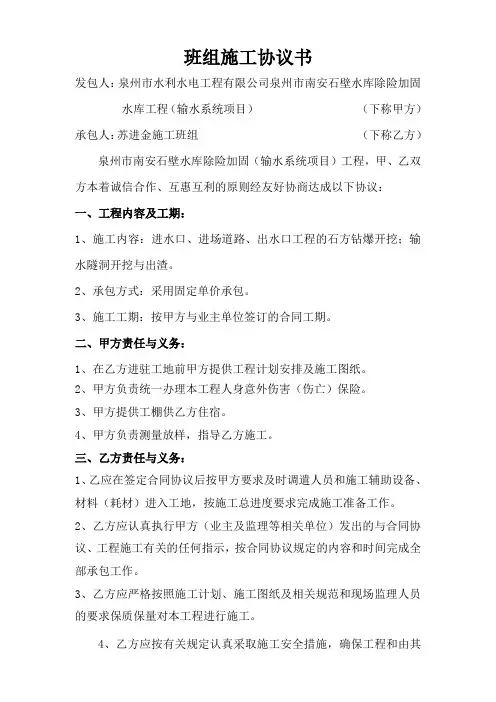 班组施工协议书

发包人：泉州市水利水电工程有限公司泉州市南安石壁水库除险加固水库工程（输水系统项目） （下称甲方）

承包人：苏进金施工班组 （下称乙方）

泉州市南安石壁水库除险加固（输水系统项目）工程，甲、乙双方本着诚信合作、互惠互利的原则经友好协商达成以下协议：

一、工程内容及工期：

1、施工内容：进水口、进场道路、出水口工程的石方钻爆开挖；输水隧洞开挖与出渣。

2、承包方式：采用固定单价承包。

3、施工工期：按甲方与业主单位签订的合同工期。

二、甲方责任与义务：

1、在乙方进驻工地前甲方提供工程计划安排及施工图纸。

2、甲方负责统一办理本工程人身意外伤害（伤亡）保险。

3、甲方提供工棚供乙方住宿。

4、甲方负责测量放样，指导乙方施工。

三、乙方责任与义务：

1、乙应在签定合同协议后按甲方要求及时调遣人员和施工辅助设备、材料（耗材）进入工地，按施工总进度要求完成施工准备工作。

2、乙方应认真执行甲方（业主及监理等相关单位）发出的与合同协议、工程施工有关的任何指示，按合同协议规定的内容和时间完成全部承包工作。

3、乙方应严格按照施工计划、施工图纸及相关规范和现场监理人员的要求保质保量对本工程进行施工。

4、乙方应按有关规定认真采取施工安全措施，确保工程和由其